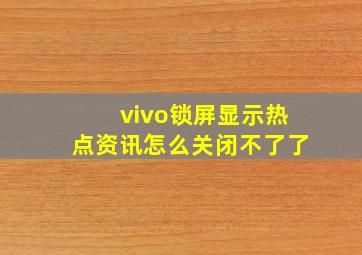 vivo锁屏显示热点资讯怎么关闭不了了